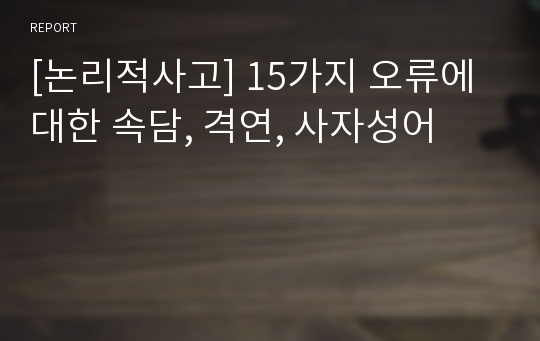 REPORT

[논리적사고] 15가지 오류에 대한 속담, 격연, 사자성어